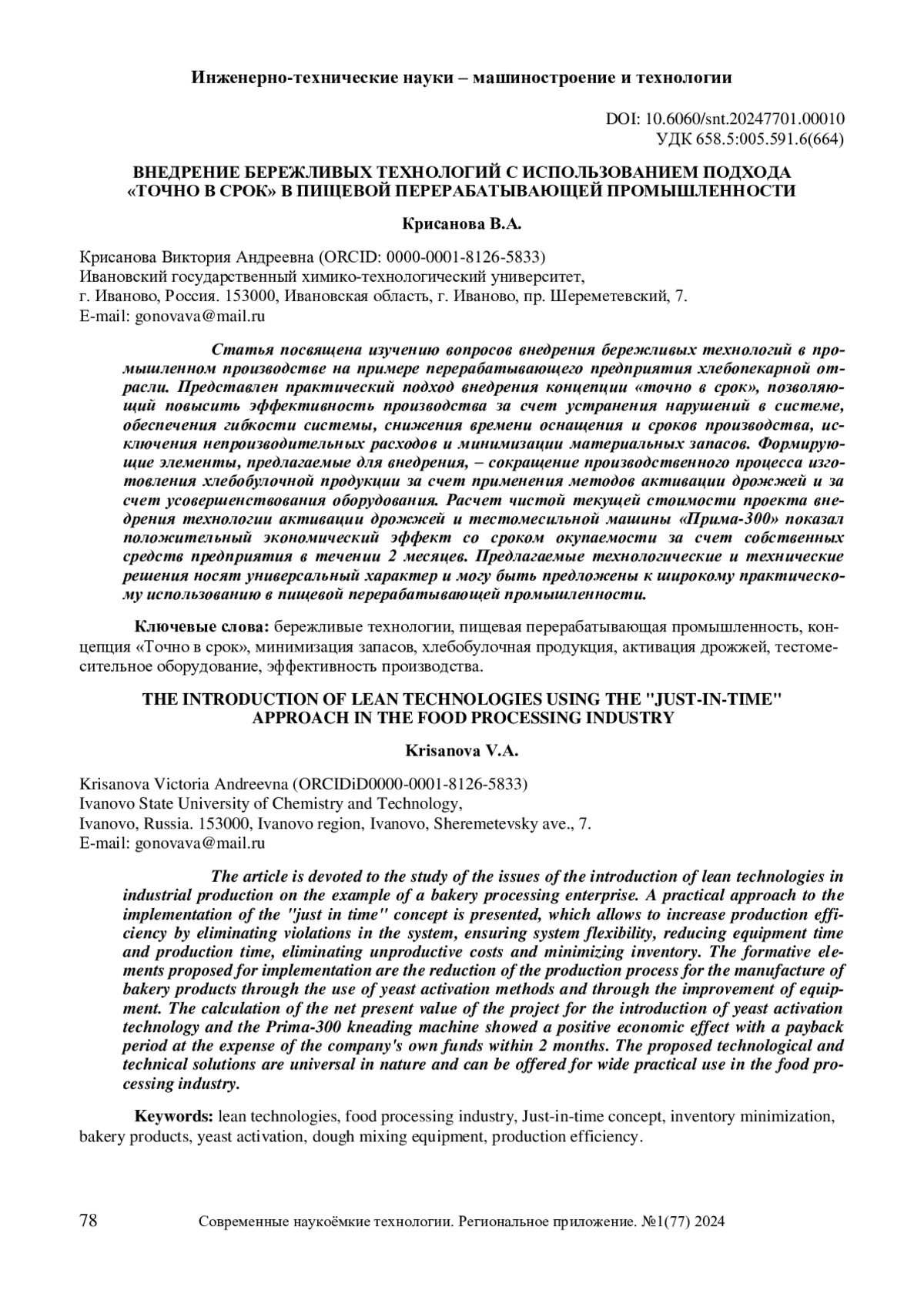 Инженерно-технические науки – машиностроение и технологии

DOI: 10.6060/snt.20247701.00010
УДК 658.5:005.591.6(664)

ВНЕДРЕНИЕ БЕРЕЖЛИВЫХ ТЕХНОЛОГИЙ С ИСПОЛЬЗОВАНИЕМ ПОДХОДА «ТОЧНО В СРОК» В ПИЩЕВОЙ ПЕРЕРАБАТЫВАЮЩЕЙ ПРОМЫШЛЕННОСТИ

Крисанова В.А.

Крисанова Виктория Андреевна (ORCID: 0000-0001-8126-5833)
Ивановский государственный химико-технологический университет,
г. Иваново, Россия. 153000, Ивановская область, г. Иваново, пр. Шереметевский, 7.
E-mail: gonovava@mail.ru

Статья посвящена изучению вопросов внедрения бережливых технологий в промышленном производстве на примере перерабатывающего предприятия хлебопекарной отрасли. Представлен практический подход внедрения концепции «точно в срок», позволяющий повысить эффективность производства за счет устранения нарушений в системе, обеспечения гибкости системы, снижения времени оснащения и сроков производства, исключения непроизводительных расходов и минимизации материальных запасов. Формирующие элементы, предлагаемые для внедрения, – сокращение производственного процесса изготовления хлебобулочной продукции за счет применения методов активации дрожжей и за счет усовершенствования оборудования. Расчет чистой текущей стоимости проекта внедрения технологии активации дрожжей и тестомесильной машины «Прима-300» показал положительный экономический эффект со сроком окупаемости за счет собственных средств предприятия в течении 2 месяцев. Предлагаемые технологические и технические решения носят универсальный характер и могу быть предложены к широкому практическому использованию в пищевой перерабатывающей промышленности.

Ключевые слова: бережливые технологии, пищевая перерабатывающая промышленность, концепция «Точно в срок», минимизация запасов, хлебобулочная продукция, активация дрожжей, тестомесительное оборудование, эффективность производства.

THE INTRODUCTION OF LEAN TECHNOLOGIES USING THE "JUST-IN-TIME" APPROACH IN THE FOOD PROCESSING INDUSTRY

Krisanova V.A.

Krisanova Victoria Andreevna (ORCIDiD0000-0001-8126-5833)
Ivanovo State University of Chemistry and Technology,
Ivanovo, Russia. 153000, Ivanovo region, Ivanovo, Sheremetevsky ave., 7.
E-mail: gonovava@mail.ru

The article is devoted to the study of the issues of the introduction of lean technologies in industrial production on the example of a bakery processing enterprise. A practical approach to the implementation of the "just in time" concept is presented, which allows to increase production efficiency by eliminating violations in the system, ensuring system flexibility, reducing equipment time and production time, eliminating unproductive costs and minimizing inventory. The formative elements proposed for implementation are the reduction of the production process for the manufacture of bakery products through the use of yeast activation methods and through the improvement of equipment. The calculation of the net present value of the project for the introduction of yeast activation technology and the Prima-300 kneading machine showed a positive economic effect with a payback period at the expense of the company's own funds within 2 months. The proposed technological and technical solutions are universal in nature and can be offered for wide practical use in the food processing industry.

Keywords: lean technologies, food processing industry, Just-in-time concept, inventory minimization, bakery products, yeast activation, dough mixing equipment, production efficiency.

78 Современные наукоёмкие технологии. Региональное приложение. №1(77) 2024